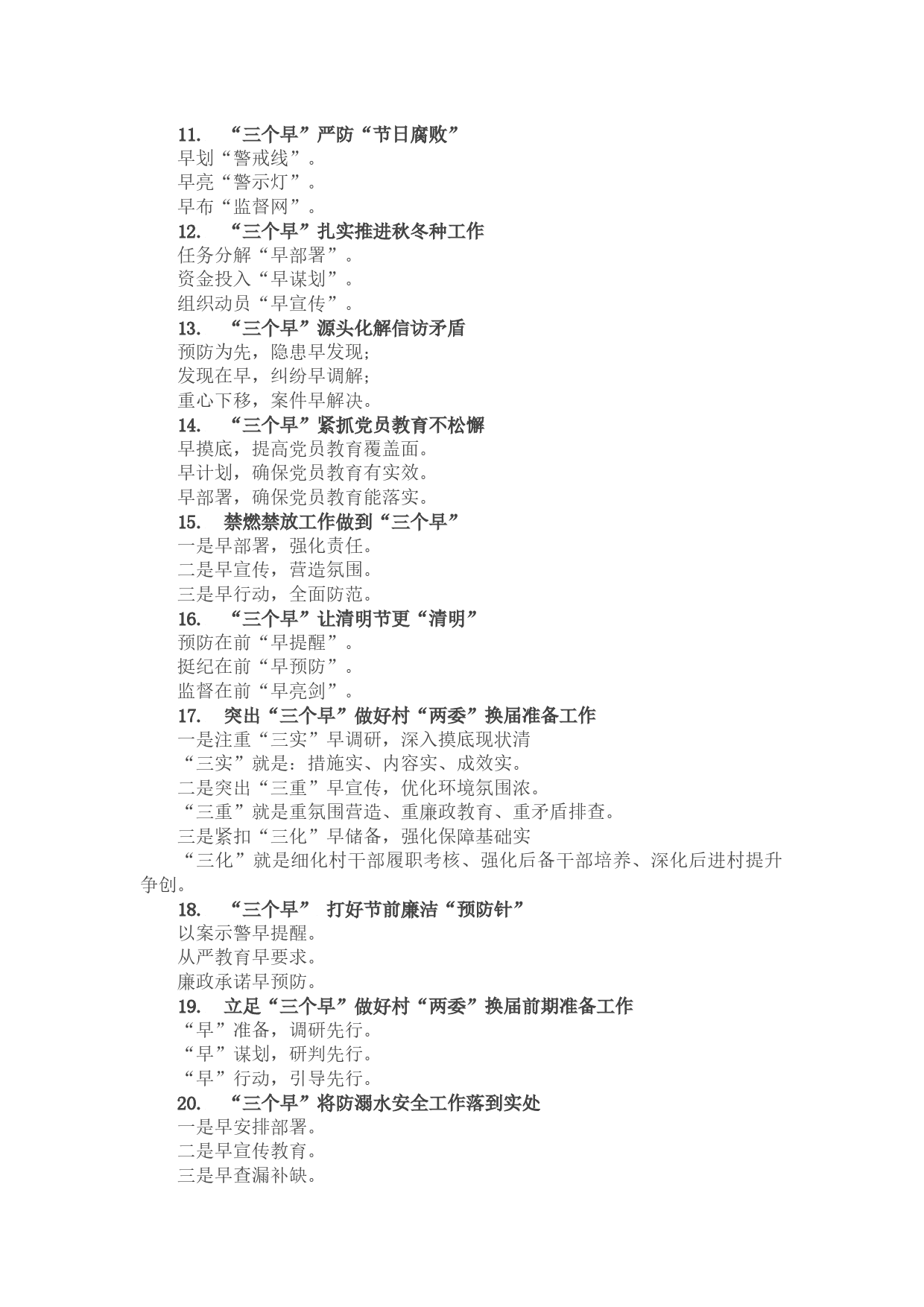 11. “三个早”严防“节日腐败”
早划“警戒线”。
早亮“警示灯”。
早布“监督网”。
12. “三个早”扎实推进秋冬种工作
任务分解“早部署”。
资金投入“早谋划”。
组织动员“早宣传”。
13. “三个早”源头化解信访矛盾
预防为先，隐患早发现；
发现在早，纠纷早调解；
重心下移，案件早解决。
14. “三个早”紧抓党员教育不松懈
早摸底，提高党员教育覆盖面。
早计划，确保党员教育有实效。
早部署，确保党员教育能落实。
15. 禁燃禁放工作做到“三个早”
一是早部署，强化责任。
二是早宣传，营造氛围。
三是早行动，全面防范。
16. “三个早”让清明节更“清明”
预防在前“早提醒”。
挺纪在前“早预防”。
监督在前“早亮剑”。
17. 突出“三个早”做好村“两委”换届准备工作
一是注重“三实”早调研，深入摸底现状清
“三实”就是：措施实、内容实、成效实。
二是突出“三重”早宣传，优化环境氛围浓。
“三重”就是重氛围营造、重廉政教育、重矛盾排查。
三是紧扣“三化”早储备，强化保障基础实
“三化”就是细化村干部履职考核、强化后备干部培养、深化后进村提升争创。
18. “三个早” 打好节前廉洁“预防针”
以案示警早提醒。
从严教育早要求。
廉政承诺早预防。
19. 立足“三个早”做好村“两委”换届前期准备工作
“早”准备，调研先行。
“早”谋划，研判先行。
“早”行动，引导先行。
20. “三个早”将防溺水安全工作落到实处
一是早安排部署。
二是早宣传教育。
三是早查漏补缺。